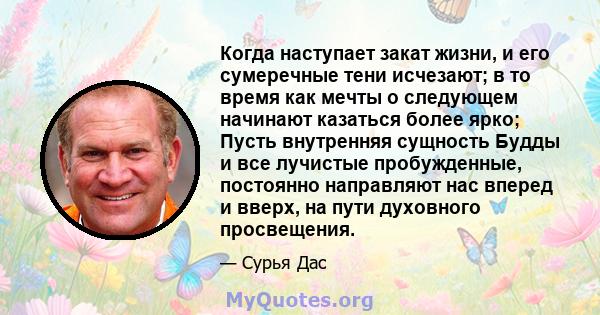 Когда наступает закат жизни, и его сумеречные тени исчезают; в то время как мечты о следующем начинают казаться более ярко; Пусть внутренняя сущность Будды и все лучистые пробужденные, постоянно направляют нас вперед и вверх, на пути духовного просвещения.

— Сурья Дас

MyQuotes.org